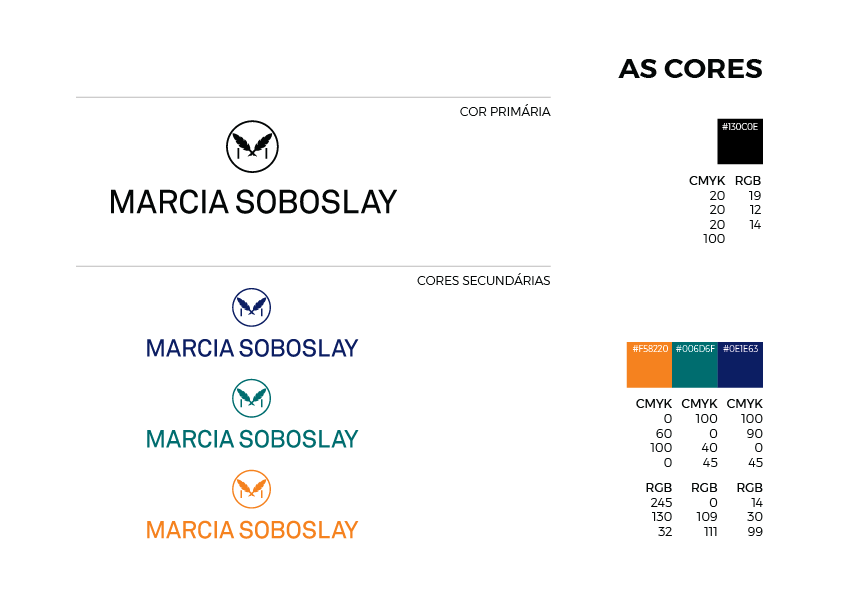 AS CORES

COR PRIMÁRIA

MARCIA SOBOSLAY

#130C0E

| CMYK | RGB |
|---|---|
| 20 | 19 |
| 20 | 12 |
| 20 | 14 |
| 100 | |

CORES SECUNDÁRIAS

MARCIA SOBOSLAY

MARCIA SOBOSLAY

MARCIA SOBOSLAY

#F58220 #006D6F #0E1E63

| CMYK | CMYK | CMYK |
|---|---|---|
| 0 | 100 | 100 |
| 60 | 0 | 90 |
| 100 | 40 | 0 |
| 0 | 45 | 45 |

| RGB | RGB | RGB |
|---|---|---|
| 245 | 0 | 14 |
| 130 | 109 | 30 |
| 32 | 111 | 99 |